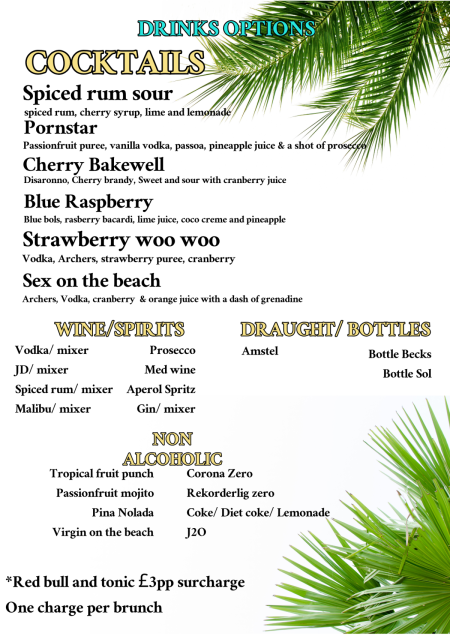 DRINKS OPTIONS

COCKTAILS

Spiced rum sour
spiced rum, cherry syrup, lime and lemonade

Pornstar
Passionfruit puree, vanilla vodka, passoa, pineapple juice & a shot of prosecco

Cherry Bakewell
Disaronno, Cherry brandy, Sweet and sour with cranberry juice

Blue Raspberry
Blue bols, rasberry bacardi, lime juice, coco creme and pineapple

Strawberry woo woo
Vodka, Archers, strawberry puree, cranberry

Sex on the beach
Archers, Vodka, cranberry & orange juice with a dash of grenadine

WINE/SPIRITS

Vodka/ mixer
JD/ mixer
Spiced rum/ mixer
Malibu/ mixer

Prosecco
Med wine
Aperol Spritz
Gin/ mixer

DRAUGHT/ BOTTLES

Amstel

Bottle Becks
Bottle Sol

NON ALCOHOLIC

Tropical fruit punch
Passionfruit mojito
Pina Nolada
Virgin on the beach

Corona Zero
Rekorderlig zero
Coke/ Diet coke/ Lemonade
J2O

*Red bull and tonic £3pp surcharge
One charge per brunch